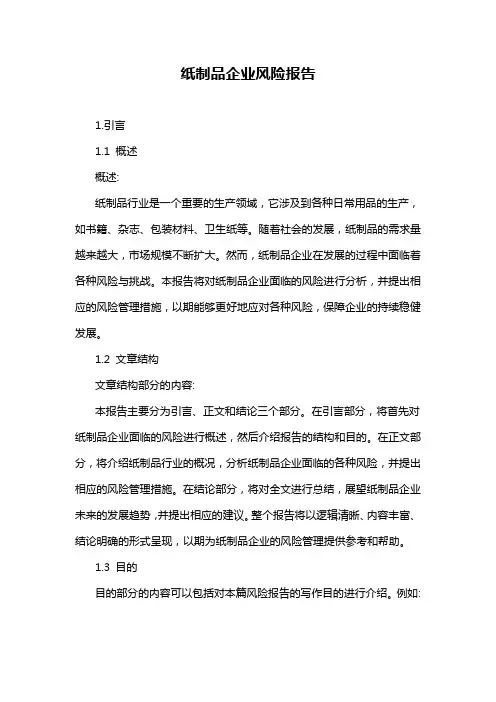 纸制品企业风险报告

1.引言

1.1 概述

概述:

纸制品行业是一个重要的生产领域，它涉及到各种日常用品的生产，如书籍、杂志、包装材料、卫生纸等。随着社会的发展，纸制品的需求量越来越大，市场规模不断扩大。然而，纸制品企业在发展的过程中面临着各种风险与挑战。本报告将对纸制品企业面临的风险进行分析，并提出相应的风险管理措施，以期能够更好地应对各种风险，保障企业的持续稳健发展。

1.2 文章结构

文章结构部分的内容:

本报告主要分为引言、正文和结论三个部分。在引言部分，将首先对纸制品企业面临的风险进行概述，然后介绍报告的结构和目的。在正文部分，将介绍纸制品行业的概况，分析纸制品企业面临的各种风险，并提出相应的风险管理措施。在结论部分，将对全文进行总结，展望纸制品企业未来的发展趋势，并提出相应的建议。整个报告将以逻辑清晰、内容丰富、结论明确的形式呈现，以期为纸制品企业的风险管理提供参考和帮助。

1.3 目的

目的部分的内容可以包括对本篇风险报告的写作目的进行介绍。例如: